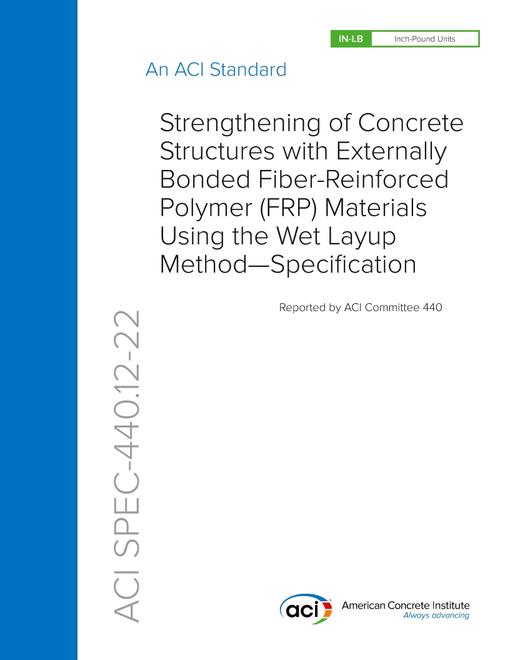 IN-LB Inch-Pound Units

An ACI Standard

Strengthening of Concrete Structures with Externally Bonded Fiber-Reinforced Polymer (FRP) Materials Using the Wet Layup Method—Specification

Reported by ACI Committee 440

ACI SPEC-440.12-22

aci American Concrete Institute
Always advancing